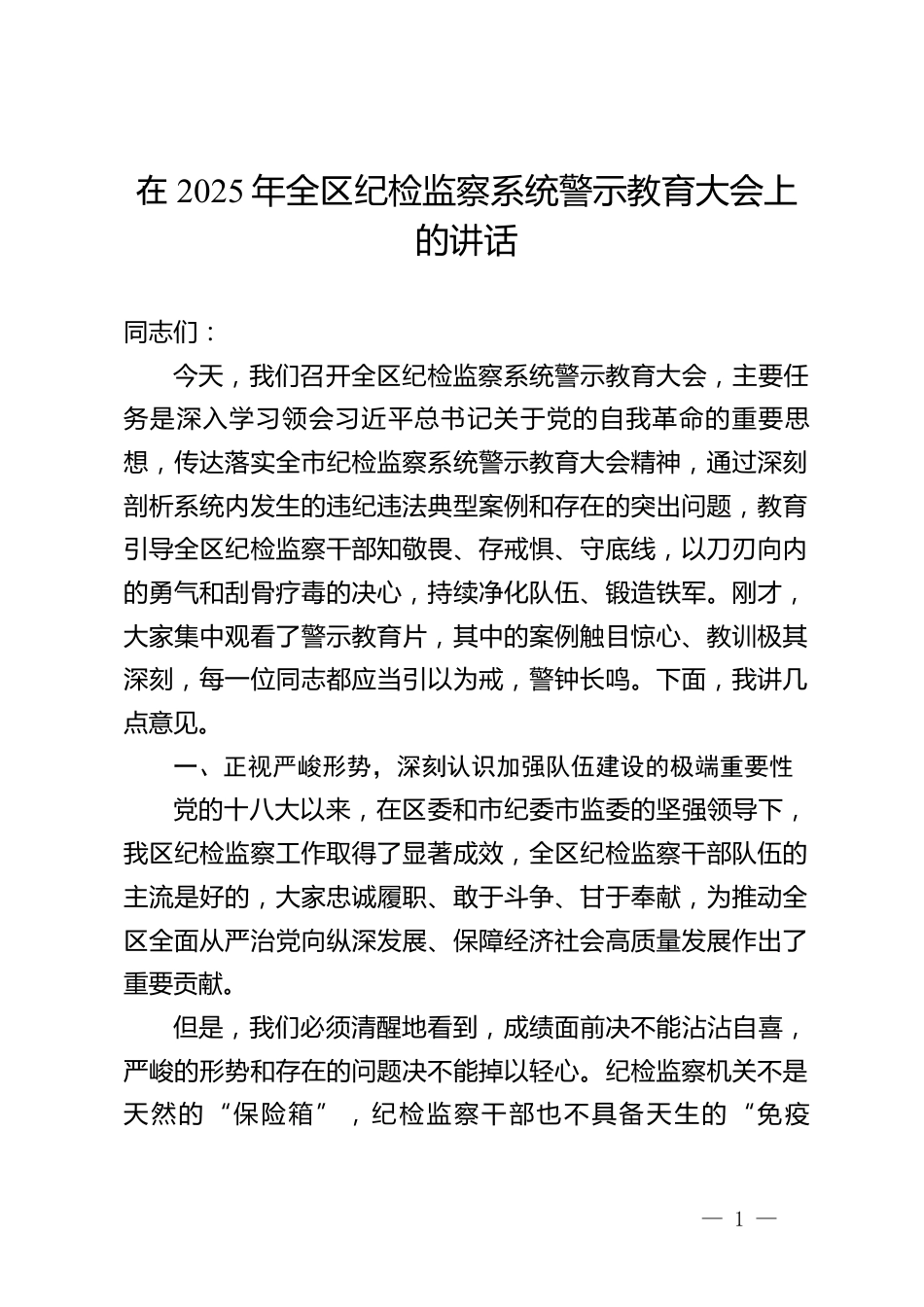 在 2025 年全区纪检监察系统警示教育大会上的讲话

同志们：

今天，我们召开全区纪检监察系统警示教育大会，主要任务是深入学习领会习近平总书记关于党的自我革命的重要思想，传达落实全市纪检监察系统警示教育大会精神，通过深刻剖析系统内发生的违纪违法典型案例和存在的突出问题，教育引导全区纪检监察干部知敬畏、存戒惧、守底线，以刀刃向内的勇气和刮骨疗毒的决心，持续净化队伍、锻造铁军。刚才，大家集中观看了警示教育片，其中的案例触目惊心、教训极其深刻，每一位同志都应当引以为戒，警钟长鸣。下面，我讲几点意见。

一、正视严峻形势，深刻认识加强队伍建设的极端重要性

党的十八大以来，在区委和市纪委市监委的坚强领导下，我区纪检监察工作取得了显著成效，全区纪检监察干部队伍的主流是好的，大家忠诚履职、敢于斗争、甘于奉献，为推动全区全面从严治党向纵深发展、保障经济社会高质量发展作出了重要贡献。

但是，我们必须清醒地看到，成绩面前决不能沾沾自喜，严峻的形势和存在的问题决不能掉以轻心。纪检监察机关不是天然的“保险箱”，纪检监察干部也不具备天生的“免疫

— 1 —